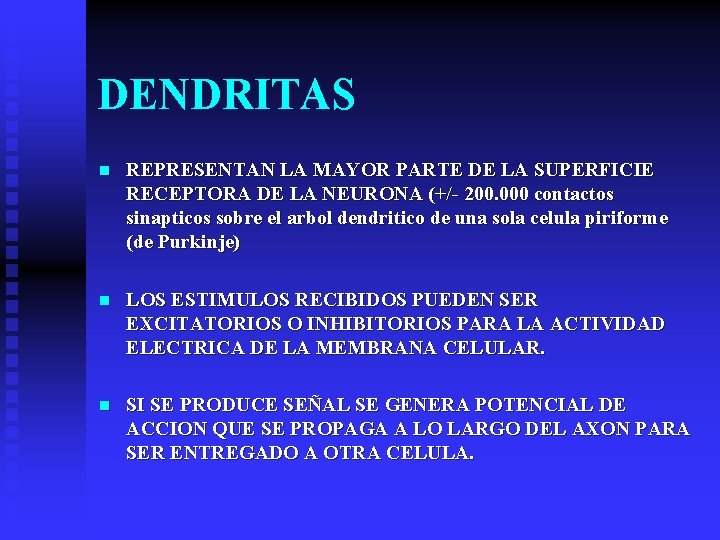 DENDRITAS

REPRESENTAN LA MAYOR PARTE DE LA SUPERFICIE RECEPTORA DE LA NEURONA (+/- 200.000 contactos sinapticos sobre el arbol dendritico de una sola celula piriforme (de Purkinje)

LOS ESTIMULOS RECIBIDOS PUEDEN SER EXCITATORIOS O INHIBITORIOS PARA LA ACTIVIDAD ELECTRICA DE LA MEMBRANA CELULAR.

SI SE PRODUCE SEÑAL SE GENERA POTENCIAL DE ACCION QUE SE PROPAGA A LO LARGO DEL AXON PARA SER ENTREGADO A OTRA CELULA.